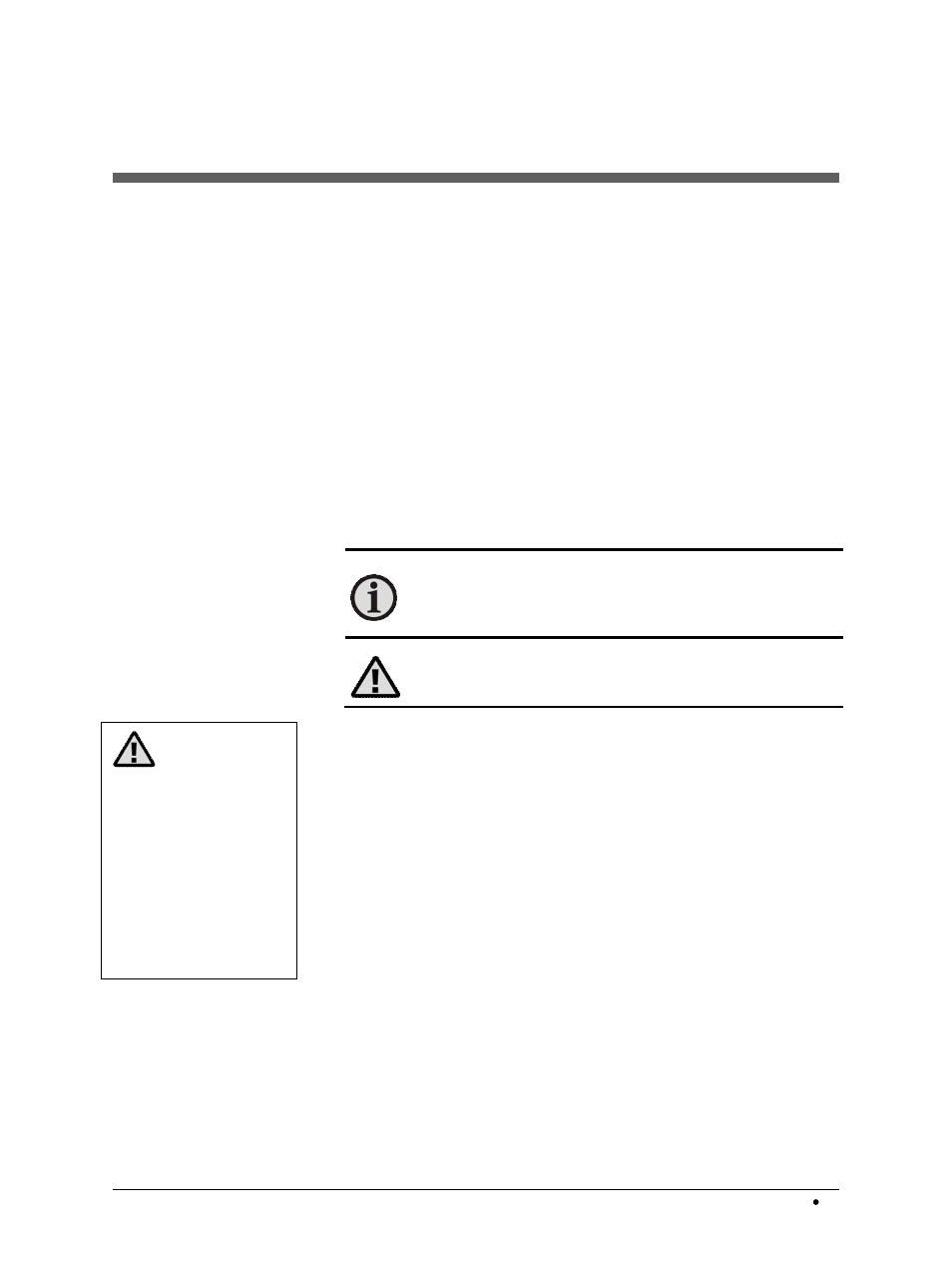 •